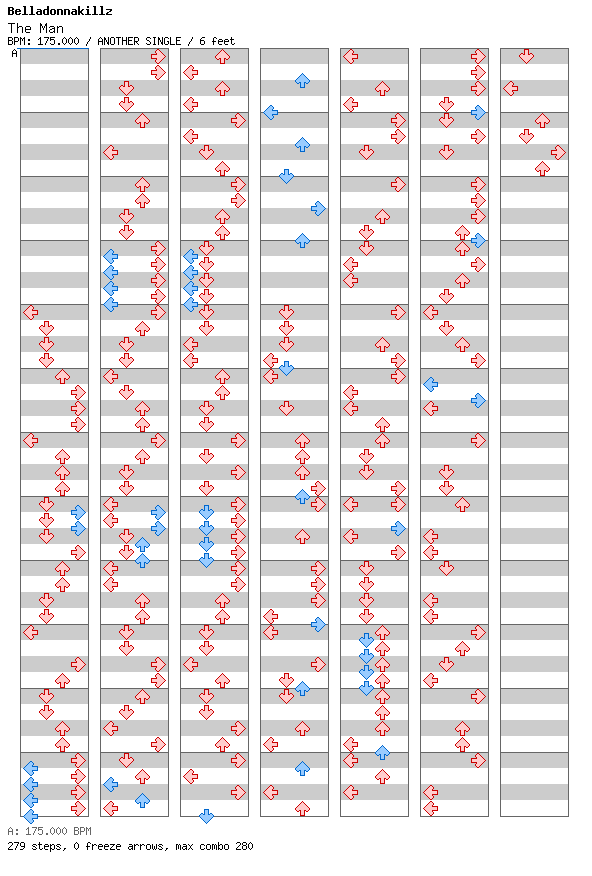 Belladonnakillz
The Man
BPM: 175.000 / ANOTHER SINGLE / 6 feet
A

A: 175.000 BPM
279 steps, 0 freeze arrows, max combo 280